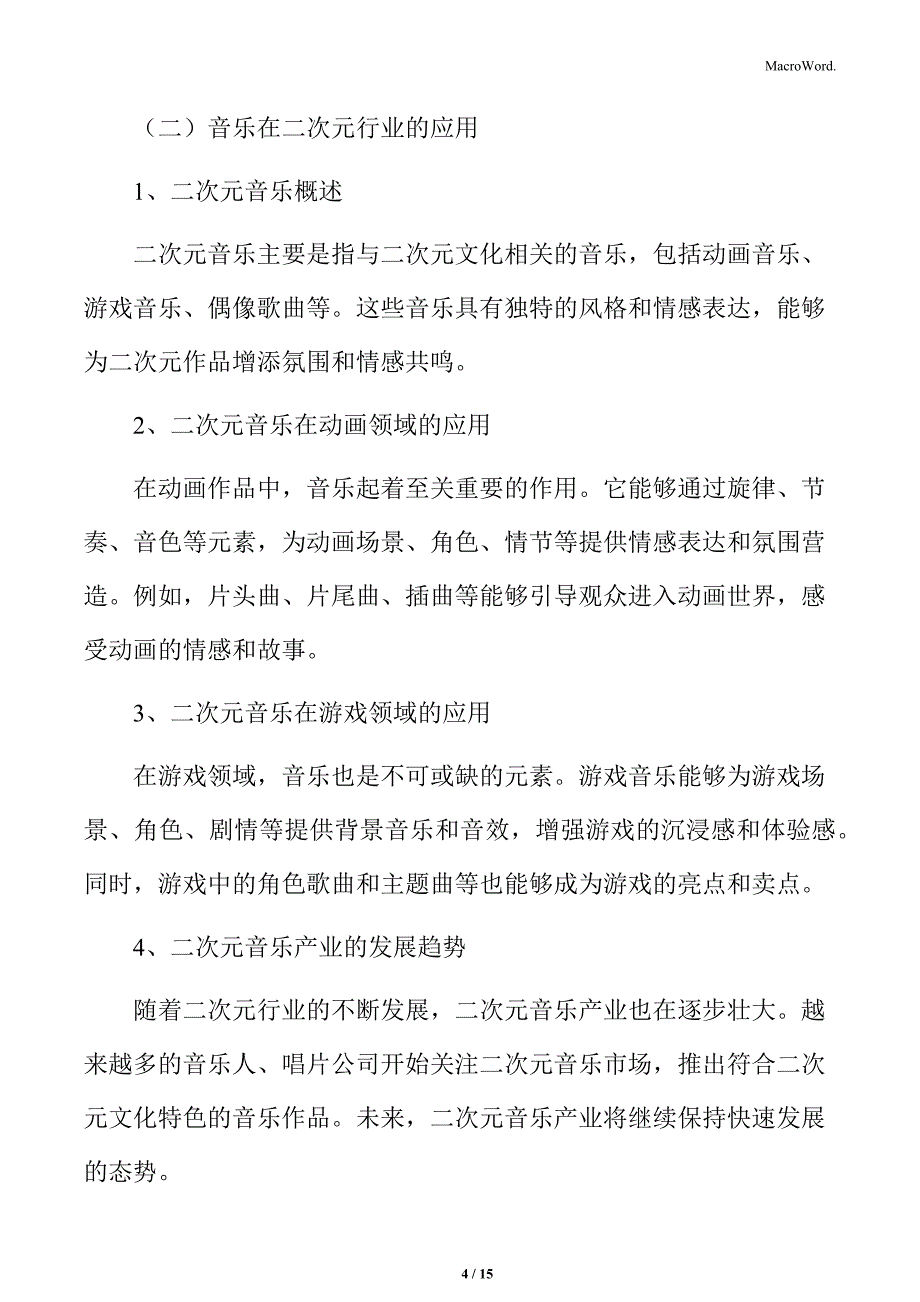 MacroWord.

（二）音乐在二次元行业的应用

1、二次元音乐概述

二次元音乐主要是指与二次元文化相关的音乐，包括动画音乐、游戏音乐、偶像歌曲等。这些音乐具有独特的风格和情感表达，能够为二次元作品增添氛围和情感共鸣。

2、二次元音乐在动画领域的应用

在动画作品中，音乐起着至关重要的作用。它能够通过旋律、节奏、音色等元素，为动画场景、角色、情节等提供情感表达和氛围营造。例如，片头曲、片尾曲、插曲等能够引导观众进入动画世界，感受动画的情感和故事。

3、二次元音乐在游戏领域的应用

在游戏领域，音乐也是不可或缺的元素。游戏音乐能够为游戏场景、角色、剧情等提供背景音乐和音效，增强游戏的沉浸感和体验感。同时，游戏中的角色歌曲和主题曲等也能够成为游戏的亮点和卖点。

4、二次元音乐产业的发展趋势

随着二次元行业的不断发展，二次元音乐产业也在逐步壮大。越来越多的音乐人、唱片公司开始关注二次元音乐市场，推出符合二次元文化特色的音乐作品。未来，二次元音乐产业将继续保持快速发展的态势。

4 / 15